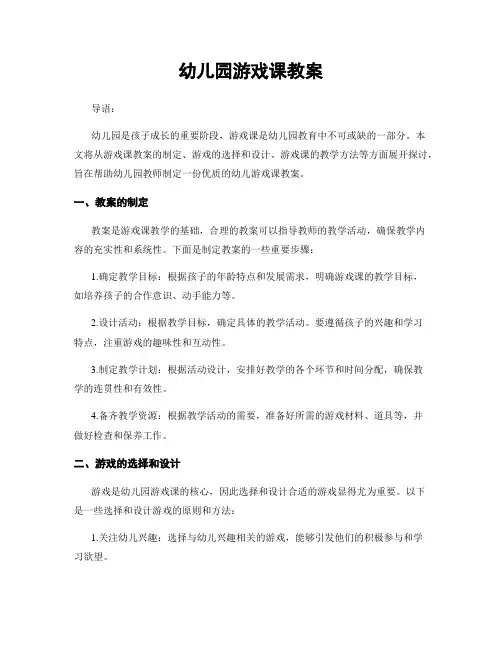 幼儿园游戏课教案

导语：

幼儿园是孩子成长的重要阶段，游戏课是幼儿园教育中不可或缺的一部分。本文将从游戏课教案的制定、游戏的选择和设计、游戏课的教学方法等方面展开探讨，旨在帮助幼儿园教师制定一份优质的幼儿游戏课教案。

一、教案的制定

教案是游戏课教学的基础，合理的教案可以指导教师的教学活动，确保教学内容的充实性和系统性。下面是制定教案的一些重要步骤：

1.确定教学目标：根据孩子的年龄特点和发展需求，明确游戏课的教学目标，如培养孩子的合作意识、动手能力等。

2.设计活动：根据教学目标，确定具体的教学活动。要遵循孩子的兴趣和学习特点，注重游戏的趣味性和互动性。

3.制定教学计划：根据活动设计，安排好教学的各个环节和时间分配，确保教学的连贯性和有效性。

4.备齐教学资源：根据教学活动的需要，准备好所需的游戏材料、道具等，并做好检查和保养工作。

二、游戏的选择和设计

游戏是幼儿园游戏课的核心，因此选择和设计合适的游戏显得尤为重要。以下是一些选择和设计游戏的原则和方法：

1.关注幼儿兴趣：选择与幼儿兴趣相关的游戏，能够引发他们的积极参与和学习欲望。